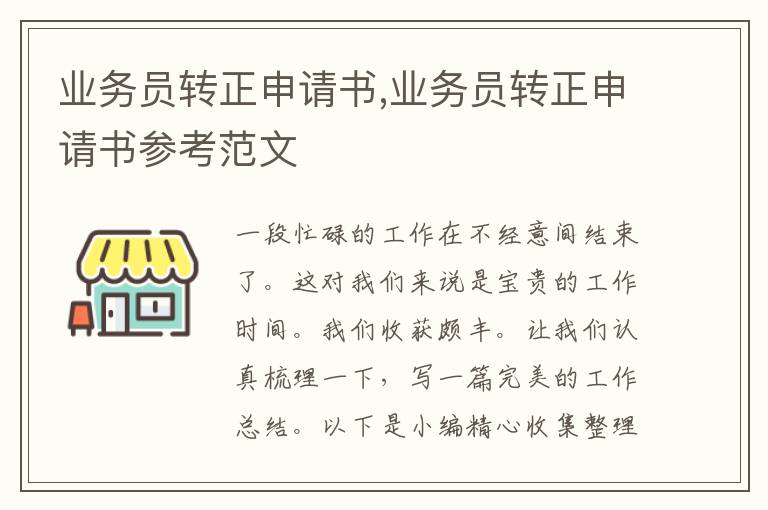 业务员转正申请书,业务员转正申请书参考范文

一段忙碌的工作在不经意间结束了。这对我们来说是宝贵的工作时间。我们收获颇丰。让我们认真梳理一下，写一篇完美的工作总结。以下是小编精心收集整理